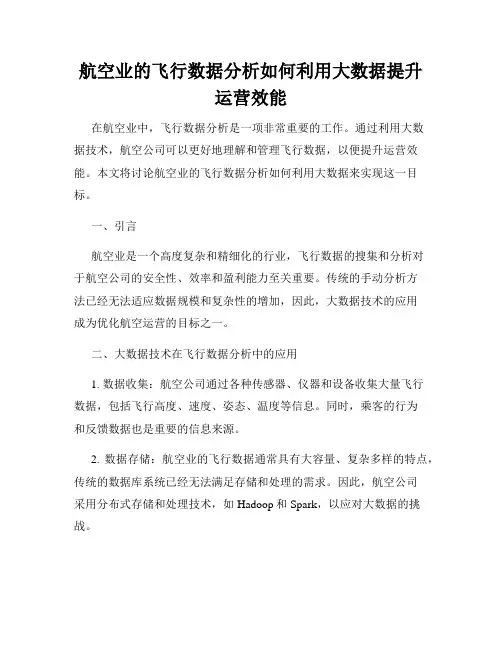 航空业的飞行数据分析如何利用大数据提升运营效能

在航空业中，飞行数据分析是一项非常重要的工作。通过利用大数据技术，航空公司可以更好地理解和管理飞行数据，以便提升运营效能。本文将讨论航空业的飞行数据分析如何利用大数据来实现这一目标。

一、引言

航空业是一个高度复杂和精细化的行业，飞行数据的搜集和分析对于航空公司的安全性、效率和盈利能力至关重要。传统的手动分析方法已经无法适应数据规模和复杂性的增加，因此，大数据技术的应用成为优化航空运营的目标之一。

二、大数据技术在飞行数据分析中的应用

1. 数据收集：航空公司通过各种传感器、仪器和设备收集大量飞行数据，包括飞行高度、速度、姿态、温度等信息。同时，乘客的行为和反馈数据也是重要的信息来源。

2. 数据存储：航空业的飞行数据通常具有大容量、复杂多样的特点，传统的数据库系统已经无法满足存储和处理的需求。因此，航空公司采用分布式存储和处理技术，如 Hadoop 和 Spark，以应对大数据的挑战。